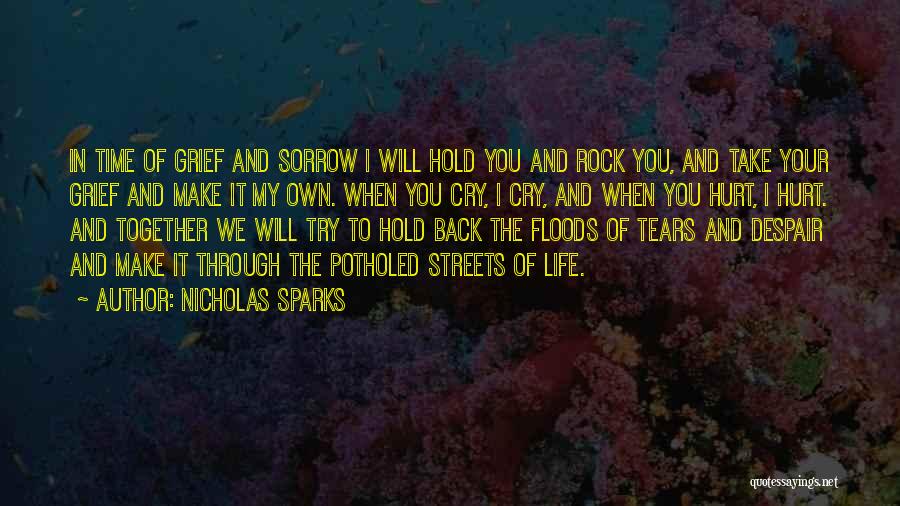 IN TIME OF GRIEF AND SORROW I WILL HOLD YOU AND ROCK YOU, AND TAKE YOUR GRIEF AND MAKE IT MY OWN. WHEN YOU CRY, I CRY, AND WHEN YOU HURT, I HURT. AND TOGETHER WE WILL TRY TO HOLD BACK THE FLOODS OF TEARS AND DESPAIR AND MAKE IT THROUGH THE POTHOLED STREETS OF LIFE.

~ AUTHOR: NICHOLAS SPARKS

quotessayings.net